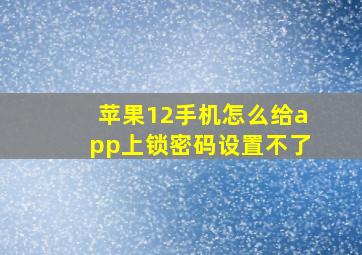 苹果12手机怎么给app上锁密码设置不了